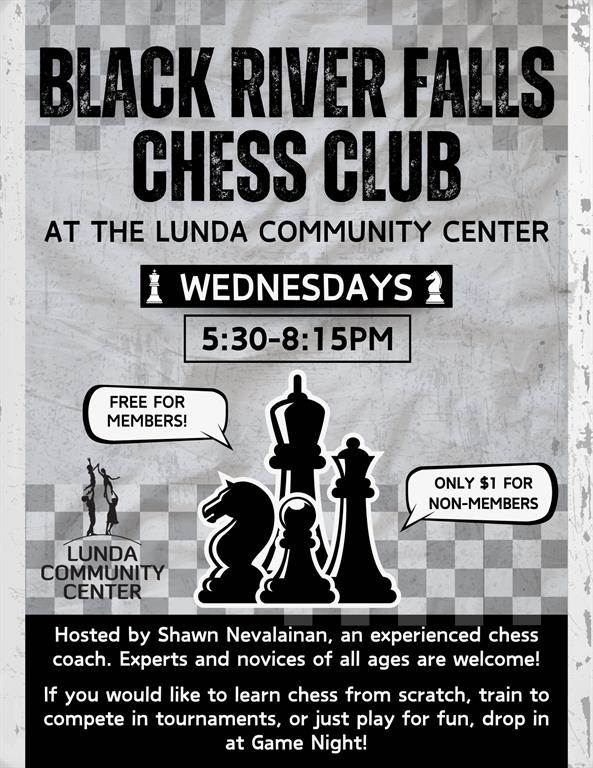 BLACK RIVER FALLS CHESS CLUB

AT THE LUNDA COMMUNITY CENTER

WEDNESDAYS

5:30-8:15PM

FREE FOR MEMBERS!

ONLY $1 FOR NON-MEMBERS

LUNDA COMMUNITY CENTER

Hosted by Shawn Nevalainan, an experienced chess coach. Experts and novices of all ages are welcome!

If you would like to learn chess from scratch, train to compete in tournaments, or just play for fun, drop in at Game Night!